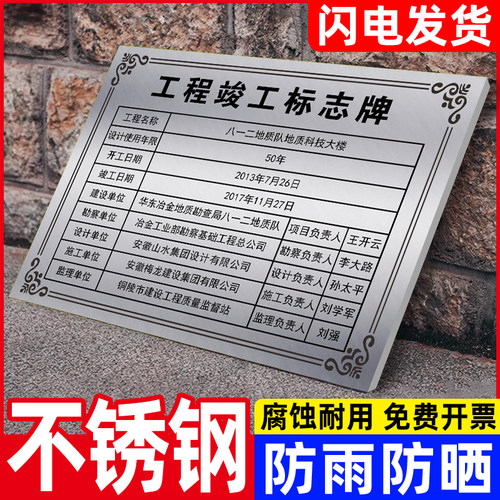 闪电发货

工程竣工标志牌

| 工程名称 | 八一二地质队地质科技大楼 | | |
|---|---|---|---|
| 设计使用年限 | 50年 | | |
| 开工日期 | 2013年7月26日 | | |
| 竣工日期 | 2017年11月27日 | | |
| 建设单位 | 华东冶金地质勘查局八一二地质队 | 项目负责人 | 王开云 |
| 勘察单位 | 冶金工业部勘察基础工程总公司 | 勘察负责人 | 李大路 |
| 设计单位 | 安徽山水集团设计有限公司 | 设计负责人 | 孙太平 |
| 施工单位 | 安徽梅龙建设集团有限公司 | 施工负责人 | 刘学军 |
| 监理单位 | 铜陵市建设工程质量监督站 | 监理负责人 | 刘强 |

不锈钢

腐蚀耐用 免费开票

防雨防晒